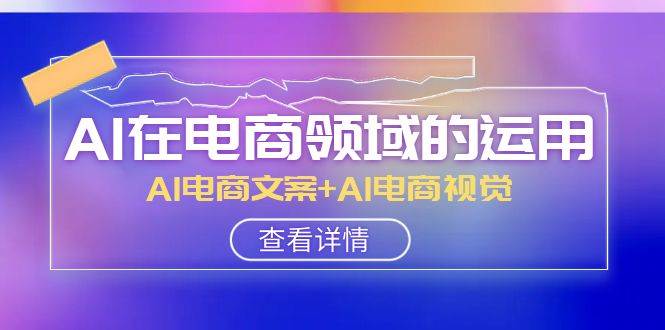 AI在电商领域的运用

AI电商文案+AI电商视觉

查看详情